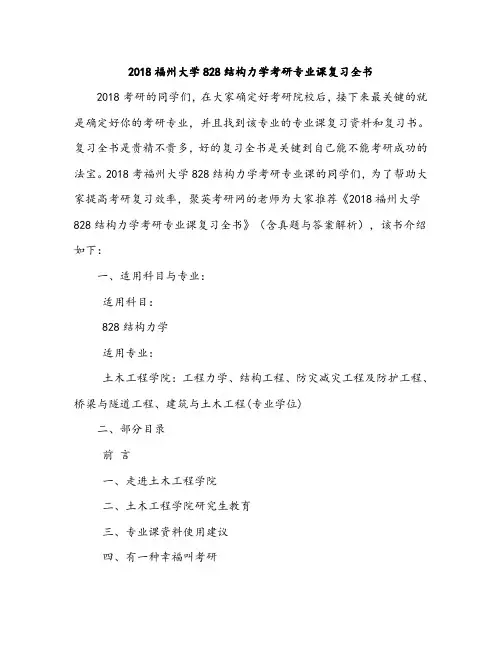 2018 福州大学 828 结构力学考研专业课复习全书

2018 考研的同学们，在大家确定好考研院校后，接下来最关键的就是确定好你的考研专业，并且找到该专业的专业课复习资料和复习书。复习全书是贵精不贵多，好的复习全书是关键到自己能不能考研成功的法宝。2018 考福州大学 828 结构力学考研专业课的同学们，为了帮助大家提高考研复习效率，聚英考研网的老师为大家推荐《2018 福州大学 828 结构力学考研专业课复习全书》（含真题与答案解析），该书介绍如下：

一、适用科目与专业：

适用科目：

828 结构力学

适用专业：

土木工程学院：工程力学、结构工程、防灾减灾工程及防护工程、桥梁与隧道工程、建筑与土木工程(专业学位)

二、部分目录

前 言

一、走进土木工程学院

二、土木工程学院研究生教育

三、专业课资料使用建议

四、有一种幸福叫考研